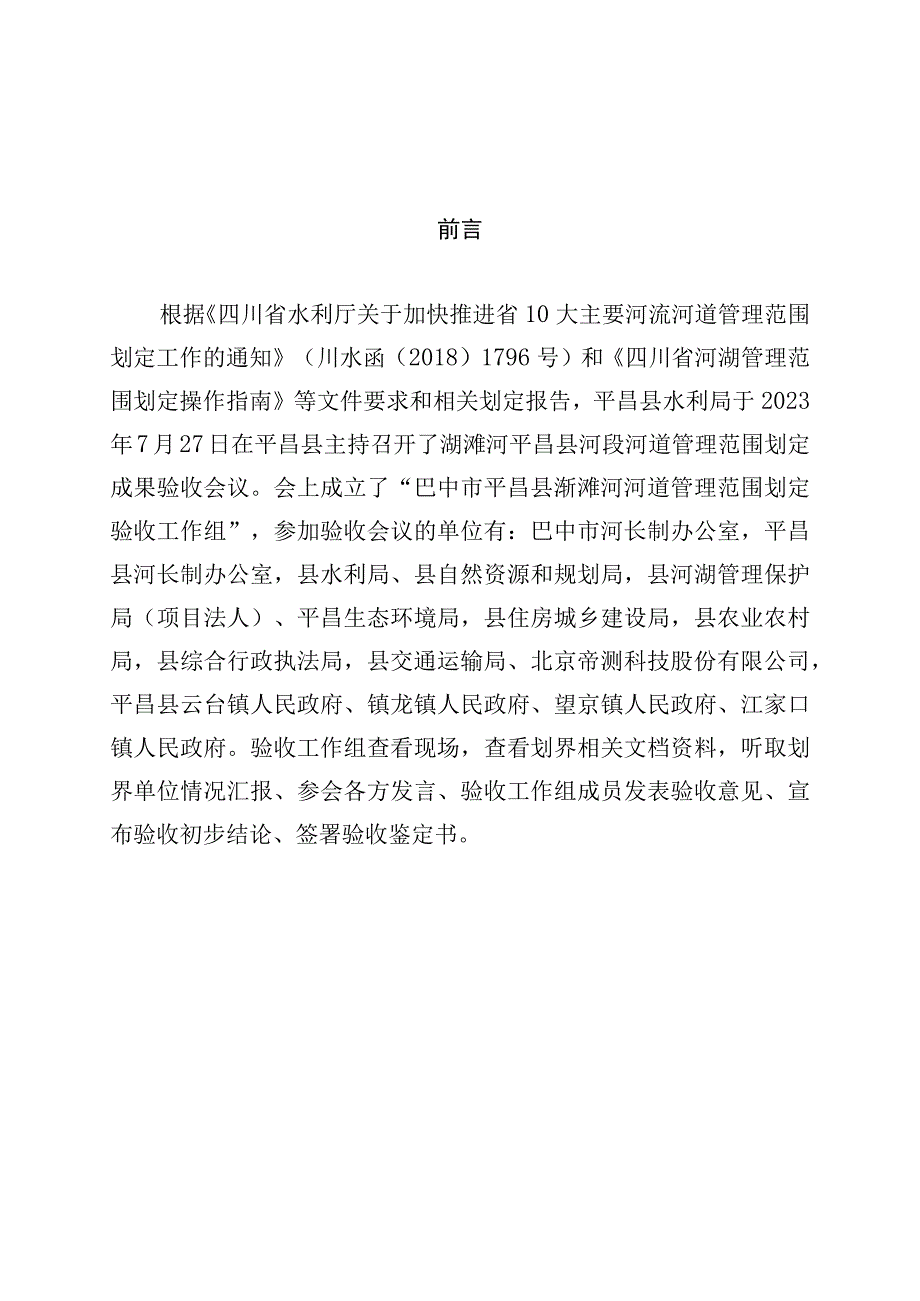 前言

根据《四川省水利厅关于加快推进省10大主要河流河道管理范围划定工作的通知》（川水函（2018）1796号）和《四川省河湖管理范围划定操作指南》等文件要求和相关划定报告，平昌县水利局于2023年7月27日在平昌县主持召开了湖滩河平昌县河段河道管理范围划定成果验收会议。会上成立了“巴中市平昌县渐滩河河道管理范围划定验收工作组”，参加验收会议的单位有：巴中市河长制办公室，平昌县河长制办公室，县水利局、县自然资源和规划局，县河湖管理保护局（项目法人）、平昌生态环境局，县住房城乡建设局，县农业农村局，县综合行政执法局，县交通运输局、北京帝测科技股份有限公司，平昌县云台镇人民政府、镇龙镇人民政府、望京镇人民政府、江家口镇人民政府。验收工作组查看现场，查看划界相关文档资料，听取划界单位情况汇报、参会各方发言、验收工作组成员发表验收意见、宣布验收初步结论、签署验收鉴定书。